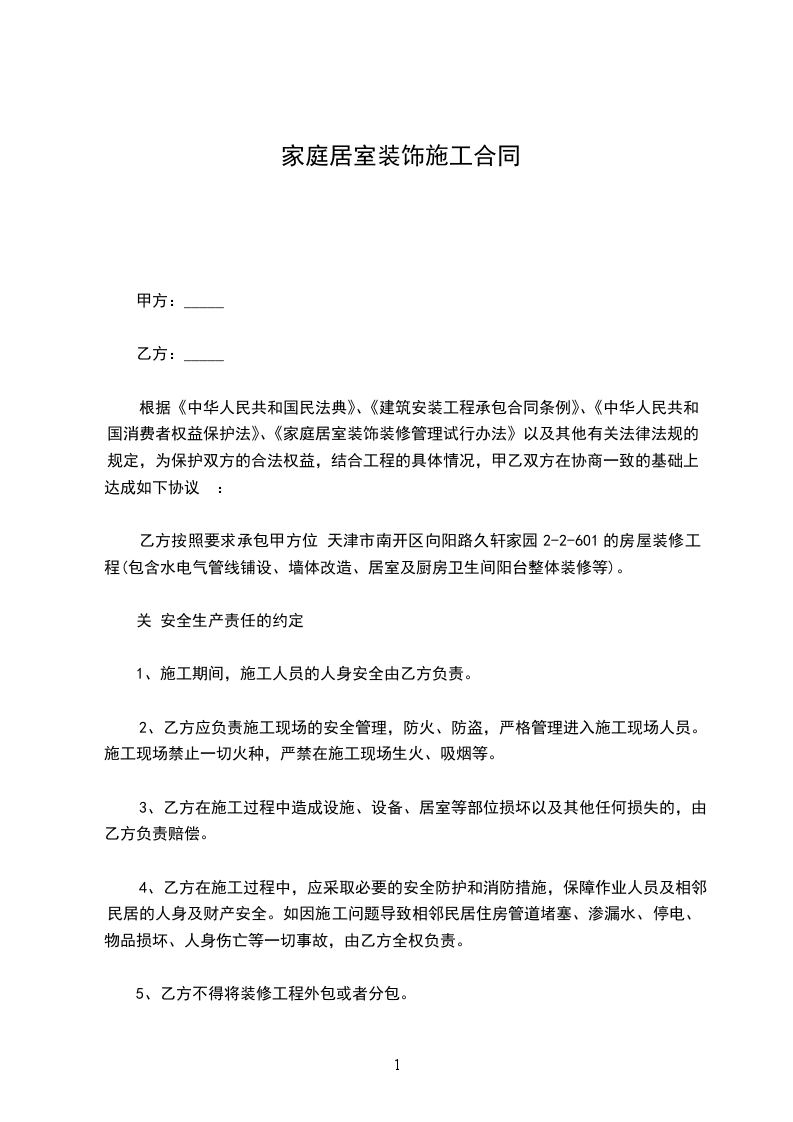 家庭居室装饰施工合同

甲方：_____

乙方：_____

根据《中华人民共和国民法典》、《建筑安装工程承包合同条例》、《中华人民共和国消费者权益保护法》、《家庭居室装饰装修管理试行办法》以及其他有关法律法规的规定，为保护双方的合法权益，结合工程的具体情况，甲乙双方在协商一致的基础上达成如下协议 ：

乙方按照要求承包甲方位 天津市南开区向阳路久轩家园 2-2-601 的房屋装修工程(包含水电气管线铺设、墙体改造、居室及厨房卫生间阳台整体装修等)。

关 安全生产责任的约定

1、施工期间，施工人员的人身安全由乙方负责。

2、乙方应负责施工现场的安全管理，防火、防盗，严格管理进入施工现场人员。施工现场禁止一切火种，严禁在施工现场生火、吸烟等。

3、乙方在施工过程中造成设施、设备、居室等部位损坏以及其他任何损失的，由乙方负责赔偿。

4、乙方在施工过程中，应采取必要的安全防护和消防措施，保障作业人员及相邻民居的人身及财产安全。如因施工问题导致相邻民居住房管道堵塞、渗漏水、停电、物品损坏、人身伤亡等一切事故，由乙方全权负责。

5、乙方不得将装修工程外包或者分包。

1